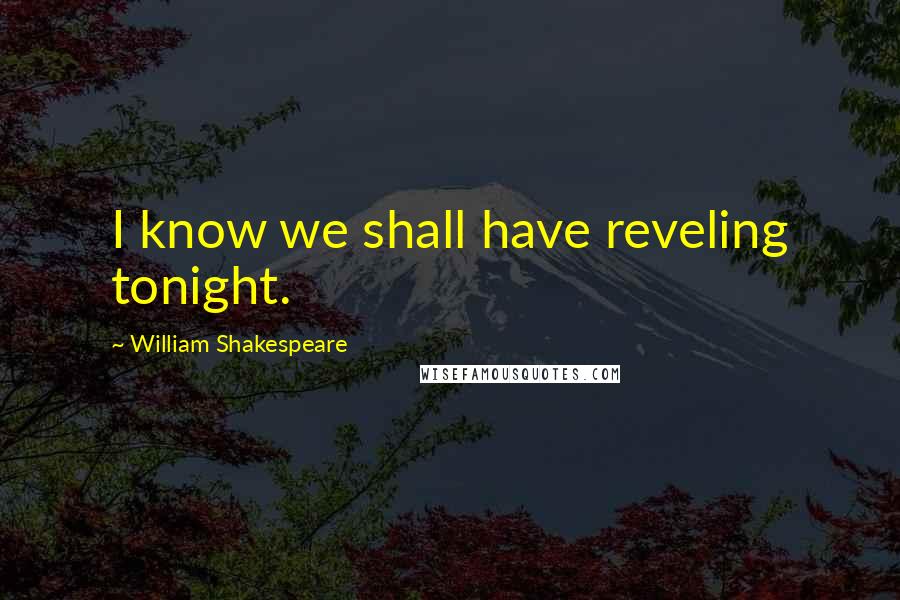 I know we shall have reveling tonight.

~ William Shakespeare

WISEFAMOUSQUOTES.COM